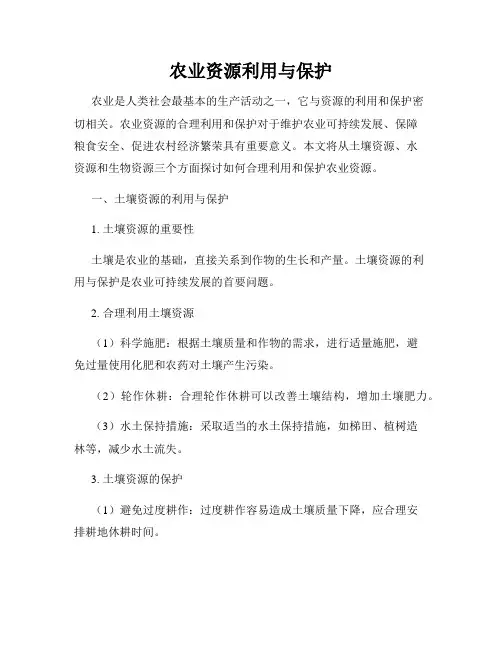 农业资源利用与保护

农业是人类社会最基本的生产活动之一，它与资源的利用和保护密切相关。农业资源的合理利用和保护对于维护农业可持续发展、保障粮食安全、促进农村经济繁荣具有重要意义。本文将从土壤资源、水资源和生物资源三个方面探讨如何合理利用和保护农业资源。

一、土壤资源的利用与保护

1. 土壤资源的重要性

土壤是农业的基础，直接关系到作物的生长和产量。土壤资源的利用与保护是农业可持续发展的首要问题。

2. 合理利用土壤资源

（1）科学施肥：根据土壤质量和作物的需求，进行适量施肥，避免过量使用化肥和农药对土壤产生污染。

（2）轮作休耕：合理轮作休耕可以改善土壤结构，增加土壤肥力。

（3）水土保持措施：采取适当的水土保持措施，如梯田、植树造林等，减少水土流失。

3. 土壤资源的保护

（1）避免过度耕作：过度耕作容易造成土壤质量下降，应合理安排耕地休耕时间。